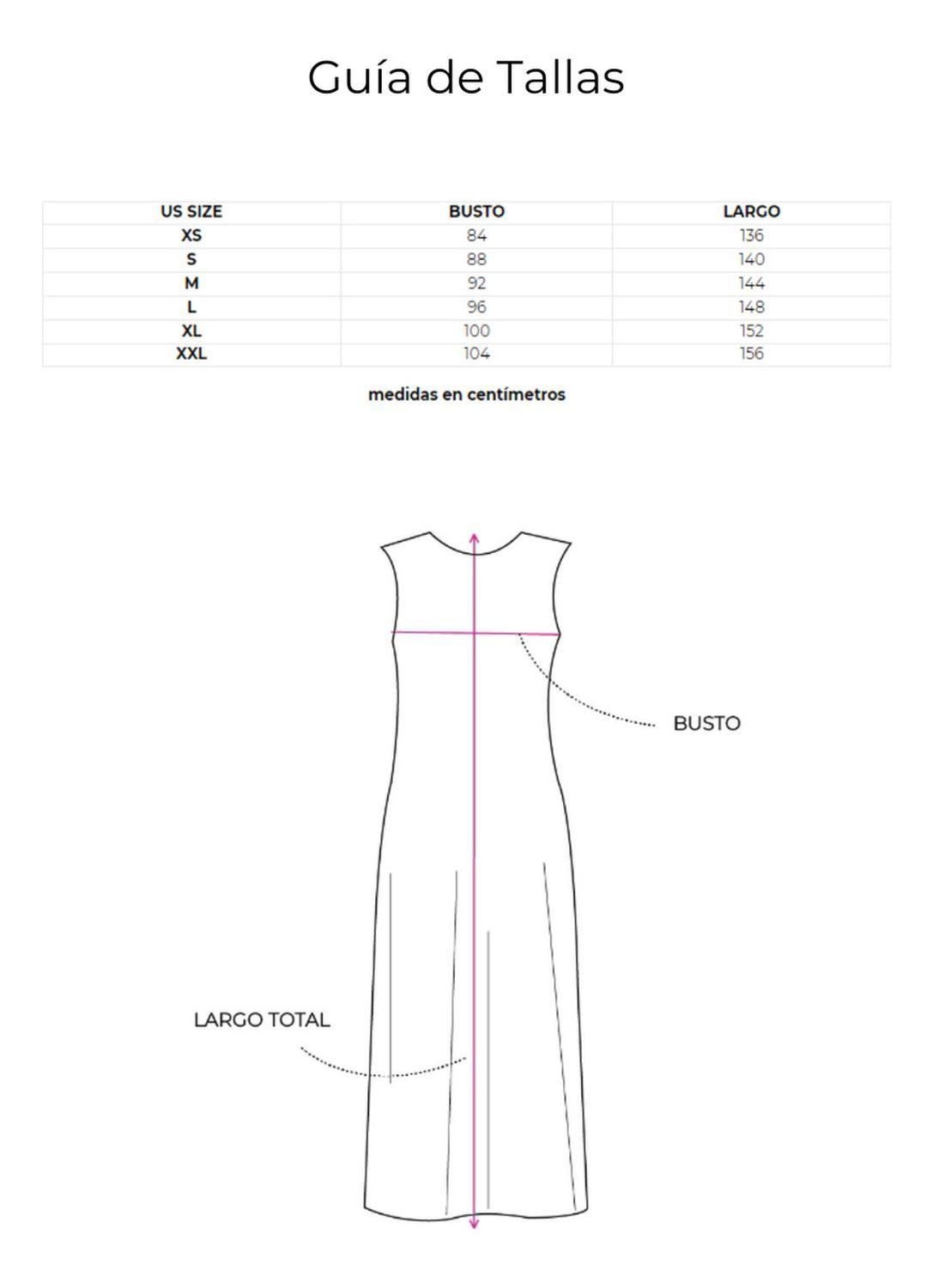 Guía de Tallas

| US SIZE | BUSTO | LARGO |
|---|---|---|
| XS | 84 | 136 |
| S | 88 | 140 |
| M | 92 | 144 |
| L | 96 | 148 |
| XL | 100 | 152 |
| XXL | 104 | 156 |

medidas en centímetros

BUSTO

LARGO TOTAL